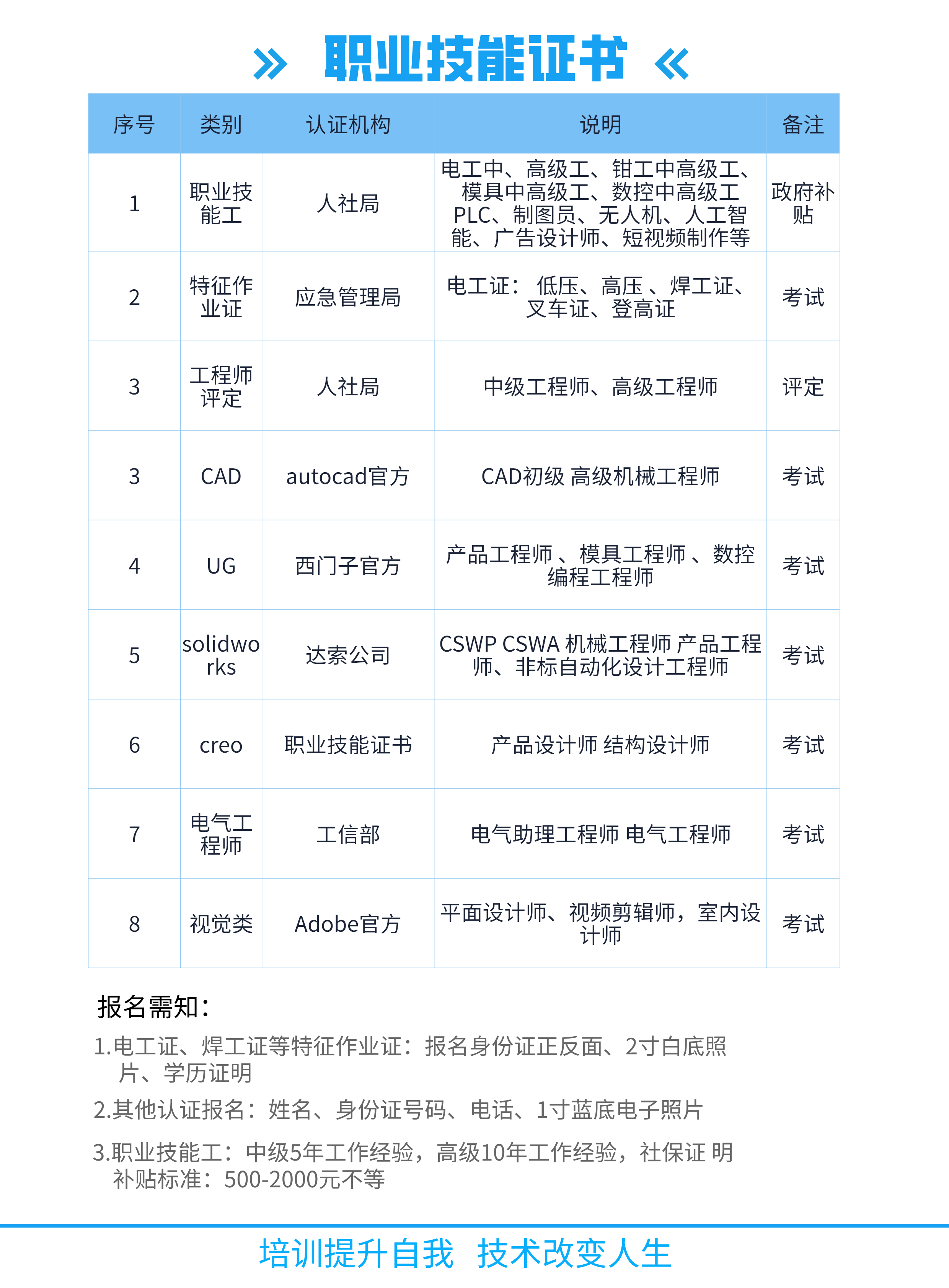 » 职业技能证书 «

| 序号 | 类别 | 认证机构 | 说明 | 备注 |
|---|---|---|---|---|
| 1 | 职业技能工 | 人社局 | 电工中、高级工、钳工中高级工、模具中高级工、数控中高级工 PLC、制图员、无人机、人工智能、广告设计师、短视频制作等 | 政府补贴 |
| 2 | 特征作业证 | 应急管理局 | 电工证：低压、高压 、焊工证、叉车证、登高证 | 考试 |
| 3 | 工程师评定 | 人社局 | 中级工程师、高级工程师 | 评定 |
| 3 | CAD | autocad官方 | CAD初级 高级机械工程师 | 考试 |
| 4 | UG | 西门子官方 | 产品工程师 、模具工程师 、数控编程工程师 | 考试 |
| 5 | solidworks | 达索公司 | CSWP CSWA 机械工程师 产品工程师、非标自动化设计工程师 | 考试 |
| 6 | creo | 职业技能证书 | 产品设计师 结构设计师 | 考试 |
| 7 | 电气工程师 | 工信部 | 电气助理工程师 电气工程师 | 考试 |
| 8 | 视觉类 | Adobe官方 | 平面设计师、视频剪辑师，室内设计师 | 考试 |

报名需知：

1.电工证、焊工证等特征作业证：报名身份证正反面、2寸白底照片、学历证明

2.其他认证报名：姓名、身份证号码、电话、1寸蓝底电子照片

3.职业技能工：中级5年工作经验，高级10年工作经验，社保证 明 补贴标准：500-2000元不等

培训提升自我 技术改变人生